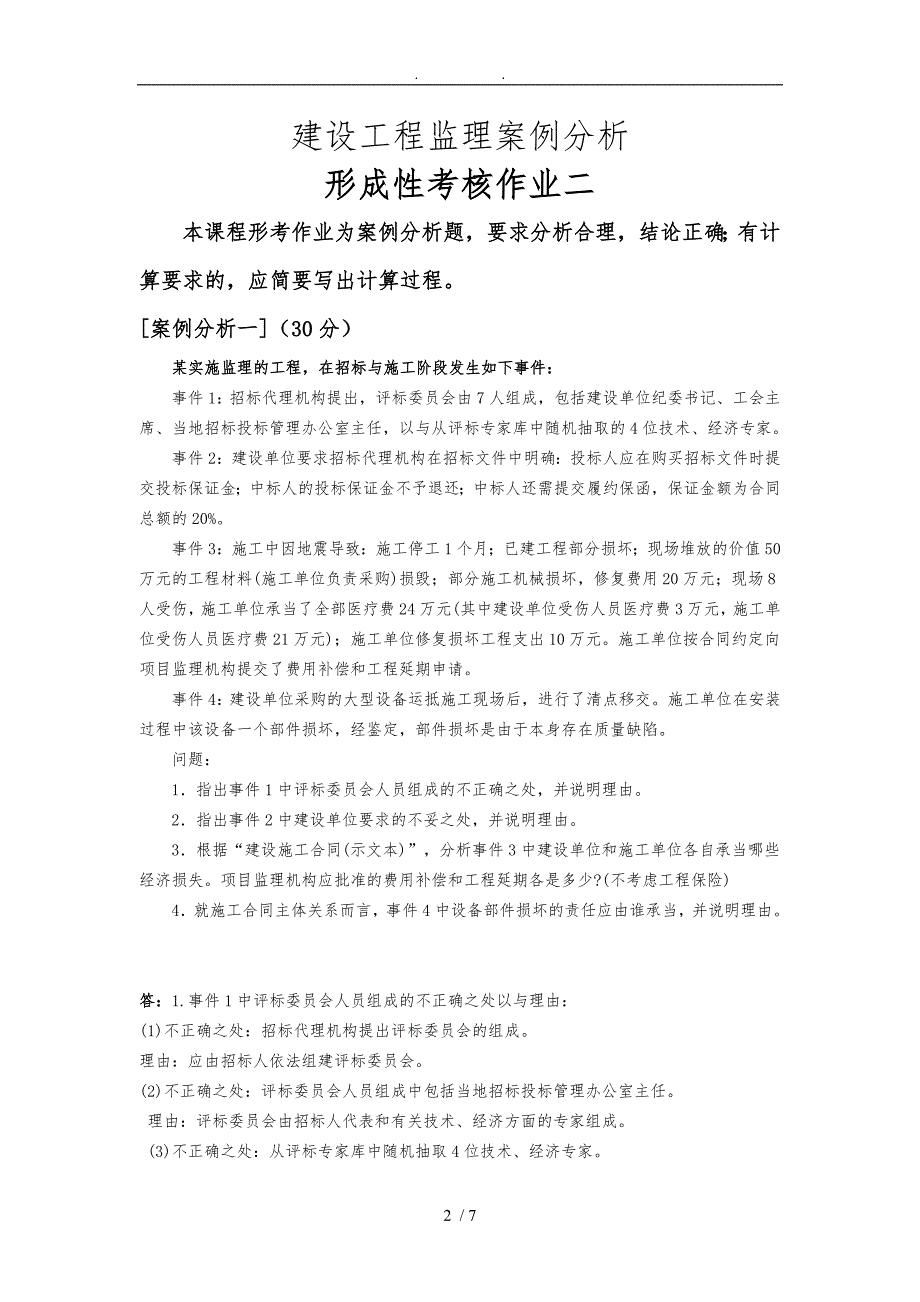 . .

建设工程监理案例分析

形成性考核作业二

本课程形考作业为案例分析题，要求分析合理，结论正确;有计算要求的，应简要写出计算过程。

[案例分析一]（30分）

某实施监理的工程，在招标与施工阶段发生如下事件：

事件1：招标代理机构提出，评标委员会由7人组成，包括建设单位纪委书记、工会主席、当地招标投标管理办公室主任，以与从评标专家库中随机抽取的4位技术、经济专家。

事件2：建设单位要求招标代理机构在招标文件中明确：投标人应在购买招标文件时提交投标保证金；中标人的投标保证金不予退还；中标人还需提交履约保函，保证金额为合同总额的20%。

事件3：施工中因地震导致：施工停工1个月；已建工程部分损坏；现场堆放的价值50万元的工程材料(施工单位负责采购)损毁；部分施工机械损坏，修复费用20万元；现场8人受伤，施工单位承当了全部医疗费24万元(其中建设单位受伤人员医疗费3万元，施工单位受伤人员医疗费21万元)；施工单位修复损坏工程支出10万元。施工单位按合同约定向项目监理机构提交了费用补偿和工程延期申请。

事件4：建设单位采购的大型设备运抵施工现场后，进行了清点移交。施工单位在安装过程中该设备一个部件损坏，经鉴定，部件损坏是由于本身存在质量缺陷。

问题：

1．指出事件1中评标委员会人员组成的不正确之处，并说明理由。

2．指出事件2中建设单位要求的不妥之处，并说明理由。

3．根据“建设施工合同(示文本)”，分析事件3中建设单位和施工单位各自承当哪些经济损失。项目监理机构应批准的费用补偿和工程延期各是多少?(不考虑工程保险)

4．就施工合同主体关系而言，事件4中设备部件损坏的责任应由谁承当，并说明理由。

答：1.事件1中评标委员会人员组成的不正确之处以与理由：

(1)不正确之处：招标代理机构提出评标委员会的组成。

理由：应由招标人依法组建评标委员会。

(2)不正确之处：评标委员会人员组成中包括当地招标投标管理办公室主任。

理由：评标委员会由招标人代表和有关技术、经济方面的专家组成。

(3)不正确之处：从评标专家库中随机抽取4位技术、经济专家。

2 / 7